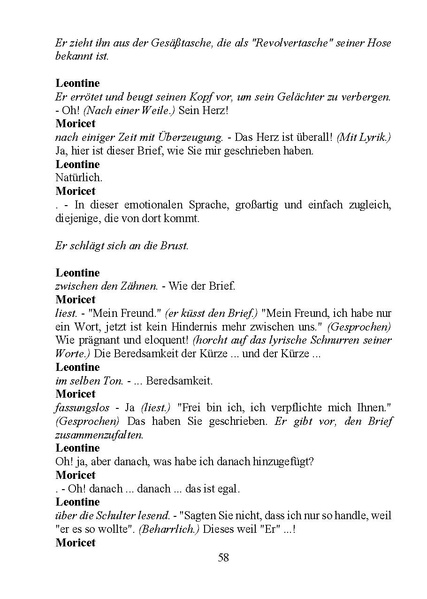 Er zieht ihn aus der Gesäßtasche, die als "Revolvertasche" seiner Hose bekannt ist.

Leontine
Er errötet und beugt seinen Kopf vor, um sein Gelächter zu verbergen. - Oh! (Nach einer Weile.) Sein Herz!
Moricet
nach einiger Zeit mit Überzeugung. - Das Herz ist überall! (Mit Lyrik.) Ja, hier ist dieser Brief, wie Sie mir geschrieben haben.
Leontine
Natürlich.
Moricet
. - In dieser emotionalen Sprache, großartig und einfach zugleich, diejenige, die von dort kommt.

Er schlägt sich an die Brust.

Leontine
zwischen den Zähnen. - Wie der Brief.
Moricet
liest. - "Mein Freund." (er küsst den Brief.) "Mein Freund, ich habe nur ein Wort, jetzt ist kein Hindernis mehr zwischen uns." (Gesprochen) Wie prägnant und eloquent! (horcht auf das lyrische Schnurren seiner Worte.) Die Beredsamkeit der Kürze ... und der Kürze ...
Leontine
im selben Ton. - ... Beredsamkeit.
Moricet
fassungslos - Ja (liest.) "Frei bin ich, ich verpflichte mich Ihnen." (Gesprochen) Das haben Sie geschrieben. Er gibt vor, den Brief zusammenzufalten.
Leontine
Oh! ja, aber danach, was habe ich danach hinzugefügt?
Moricet
. - Oh! danach ... danach ... das ist egal.
Leontine
über die Schulter lesend. - "Sagten Sie nicht, dass ich nur so handle, weil "er es so wollte". (Beharrlich.) Dieses weil "Er" ...!
Moricet

58